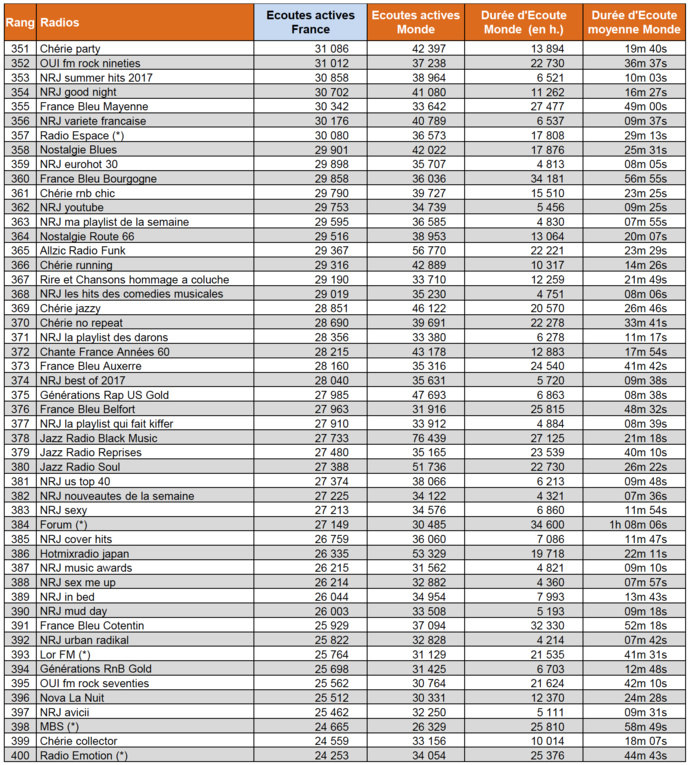 | Rang | Radios | Ecoutes actives France | Ecoutes actives Monde | Durée d'Ecoute Monde (en h.) | Durée d'Ecoute moyenne Monde |
|---|---|---|---|---|---|
| 351 | Chérie party | 31 086 | 42 397 | 13 894 | 19m 40s |
| 352 | OUI fm rock nineties | 31 012 | 37 238 | 22 730 | 36m 37s |
| 353 | NRJ summer hits 2017 | 30 858 | 38 964 | 6 521 | 10m 03s |
| 354 | NRJ good night | 30 702 | 41 080 | 11 262 | 16m 27s |
| 355 | France Bleu Mayenne | 30 342 | 33 642 | 27 477 | 49m 00s |
| 356 | NRJ variete francaise | 30 176 | 40 789 | 6 537 | 09m 37s |
| 357 | Radio Espace (*) | 30 080 | 36 573 | 17 808 | 29m 13s |
| 358 | Nostalgie Blues | 29 901 | 42 022 | 17 876 | 25m 31s |
| 359 | NRJ eurohot 30 | 29 898 | 35 707 | 4 813 | 08m 05s |
| 360 | France Bleu Bourgogne | 29 858 | 36 036 | 34 181 | 56m 55s |
| 361 | Chérie rnb chic | 29 790 | 39 727 | 15 510 | 23m 25s |
| 362 | NRJ youtube | 29 753 | 34 739 | 5 456 | 09m 25s |
| 363 | NRJ ma playlist de la semaine | 29 595 | 36 585 | 4 830 | 07m 55s |
| 364 | Nostalgie Route 66 | 29 516 | 38 953 | 13 064 | 20m 07s |
| 365 | Allzic Radio Funk | 29 367 | 56 770 | 22 221 | 23m 29s |
| 366 | Chérie running | 29 316 | 42 889 | 10 317 | 14m 26s |
| 367 | Rire et Chansons hommage a coluche | 29 190 | 33 710 | 12 259 | 21m 49s |
| 368 | NRJ les hits des comedies musicales | 29 019 | 35 230 | 4 751 | 08m 06s |
| 369 | Chérie jazzy | 28 851 | 46 122 | 20 570 | 26m 46s |
| 370 | Chérie no repeat | 28 690 | 39 691 | 22 278 | 33m 41s |
| 371 | NRJ la playlist des darons | 28 356 | 33 380 | 6 278 | 11m 17s |
| 372 | Chante France Années 60 | 28 215 | 43 178 | 12 883 | 17m 54s |
| 373 | France Bleu Auxerre | 28 160 | 35 316 | 24 540 | 41m 42s |
| 374 | NRJ best of 2017 | 28 040 | 35 631 | 5 720 | 09m 38s |
| 375 | Générations Rap US Gold | 27 985 | 47 693 | 6 863 | 08m 38s |
| 376 | France Bleu Belfort | 27 963 | 31 916 | 25 815 | 48m 32s |
| 377 | NRJ la playlist qui fait kiffer | 27 910 | 33 912 | 4 884 | 08m 39s |
| 378 | Jazz Radio Black Music | 27 733 | 76 439 | 27 125 | 21m 18s |
| 379 | Jazz Radio Reprises | 27 480 | 35 165 | 23 539 | 40m 10s |
| 380 | Jazz Radio Soul | 27 388 | 51 736 | 22 730 | 26m 22s |
| 381 | NRJ us top 40 | 27 374 | 38 066 | 6 213 | 09m 48s |
| 382 | NRJ nouveautes de la semaine | 27 225 | 34 122 | 4 321 | 07m 36s |
| 383 | NRJ sexy | 27 213 | 34 576 | 6 860 | 11m 54s |
| 384 | Forum (*) | 27 149 | 30 485 | 34 600 | 1h 08m 06s |
| 385 | NRJ cover hits | 26 759 | 36 060 | 7 086 | 11m 47s |
| 386 | Hotmixradio japan | 26 335 | 53 329 | 19 718 | 22m 11s |
| 387 | NRJ music awards | 26 215 | 31 562 | 4 821 | 09m 10s |
| 388 | NRJ sex me up | 26 214 | 32 882 | 4 360 | 07m 57s |
| 389 | NRJ in bed | 26 044 | 34 954 | 7 993 | 13m 43s |
| 390 | NRJ mud day | 26 003 | 33 508 | 5 193 | 09m 18s |
| 391 | France Bleu Cotentin | 25 929 | 37 094 | 32 330 | 52m 18s |
| 392 | NRJ urban radikal | 25 822 | 32 828 | 4 214 | 07m 42s |
| 393 | Lor FM (*) | 25 764 | 31 129 | 21 535 | 41m 31s |
| 394 | Générations RnB Gold | 25 698 | 31 425 | 6 703 | 12m 48s |
| 395 | OUI fm rock seventies | 25 562 | 30 764 | 21 624 | 42m 10s |
| 396 | Nova La Nuit | 25 512 | 30 331 | 12 370 | 24m 28s |
| 397 | NRJ avicii | 25 462 | 32 250 | 5 111 | 09m 31s |
| 398 | MBS (*) | 24 665 | 26 329 | 25 810 | 58m 49s |
| 399 | Chérie collector | 24 559 | 33 156 | 10 014 | 18m 07s |
| 400 | Radio Emotion (*) | 24 253 | 34 054 | 25 376 | 44m 43s |